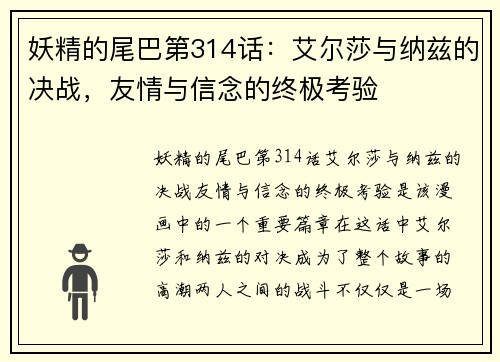 妖精的尾巴第314话：艾尔莎与纳兹的决战，友情与信念的终极考验

妖精的尾巴第314话艾尔莎与纳兹的决战友情与信念的终极考验是该漫画中的一个重要篇章在这话中艾尔莎和纳兹的对决成为了整个故事的高潮两人之间的战斗不仅仅是一场